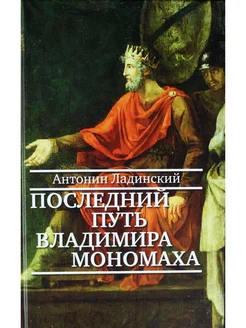 Антонин Ладинский

ПОСЛЕДНИЙ ПУТЬ ВЛАДИМИРА МОНОМАХА